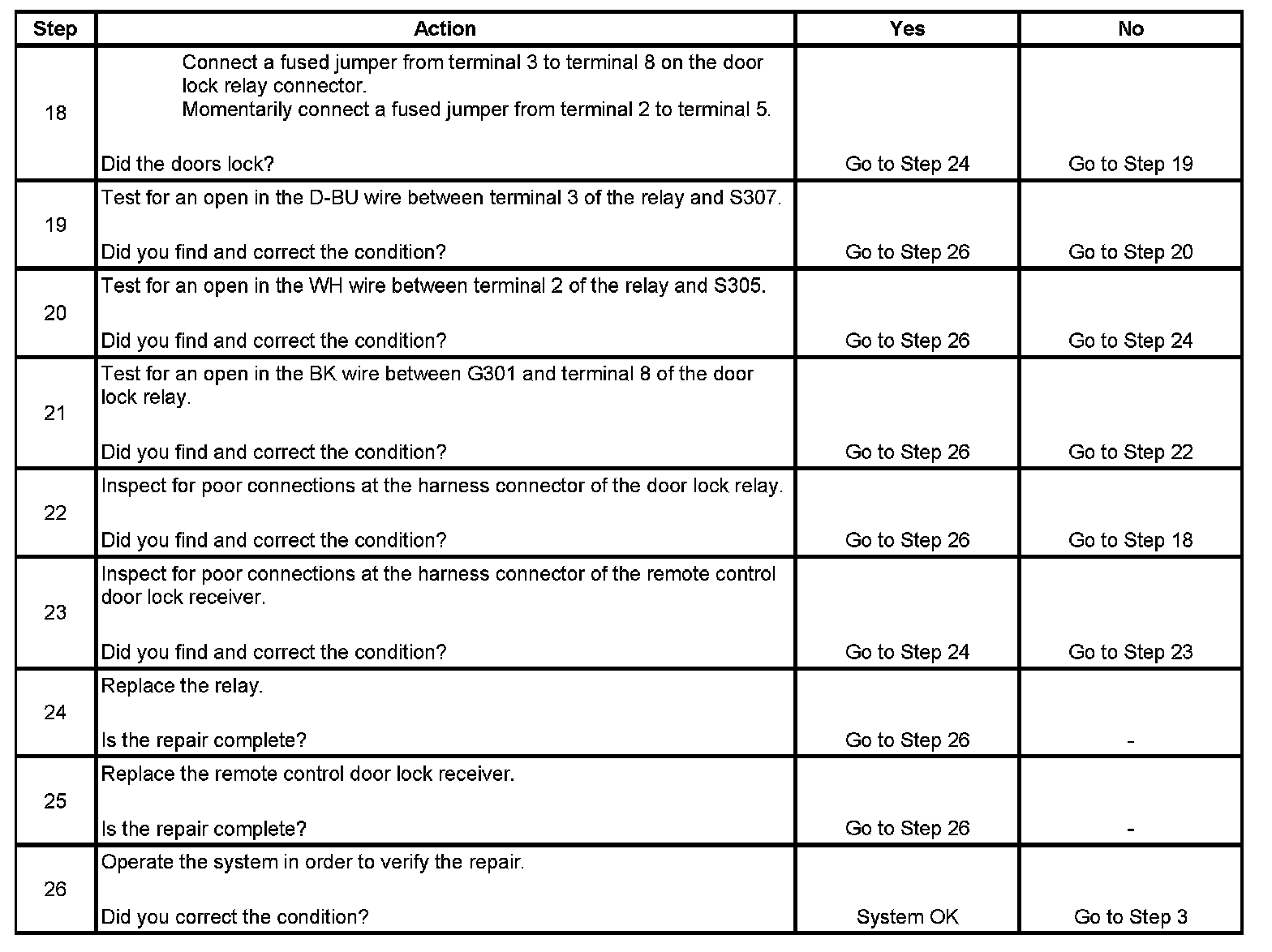 | Step | Action | Yes | No |
|---|---|---|---|
| 18 | Connect a fused jumper from terminal 3 to terminal 8 on the door lock relay connector. Momentarily connect a fused jumper from terminal 2 to terminal 5. Did the doors lock? | Go to Step 24 | Go to Step 19 |
| 19 | Test for an open in the D-BU wire between terminal 3 of the relay and S307. Did you find and correct the condition? | Go to Step 26 | Go to Step 20 |
| 20 | Test for an open in the WH wire between terminal 2 of the relay and S305. Did you find and correct the condition? | Go to Step 26 | Go to Step 24 |
| 21 | Test for an open in the BK wire between G301 and terminal 8 of the door lock relay. Did you find and correct the condition? | Go to Step 26 | Go to Step 22 |
| 22 | Inspect for poor connections at the harness connector of the door lock relay. Did you find and correct the condition? | Go to Step 26 | Go to Step 18 |
| 23 | Inspect for poor connections at the harness connector of the remote control door lock receiver. Did you find and correct the condition? | Go to Step 24 | Go to Step 23 |
| 24 | Replace the relay. Is the repair complete? | Go to Step 26 | - |
| 25 | Replace the remote control door lock receiver. Is the repair complete? | Go to Step 26 | - |
| 26 | Operate the system in order to verify the repair. Did you correct the condition? | System OK | Go to Step 3 |